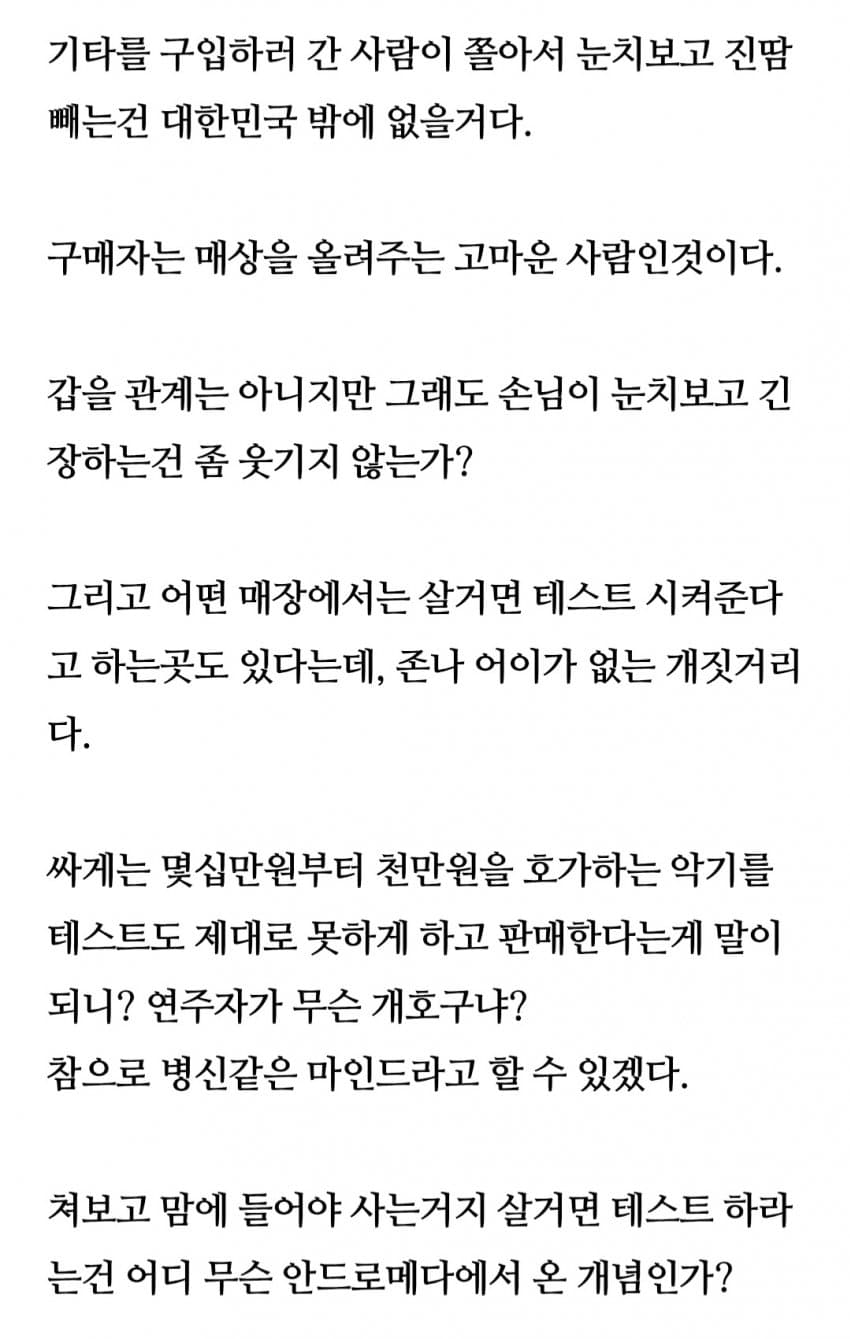 기타를 구입하러 간 사람이 쫄아서 눈치보고 진땀 빼는건 대한민국 밖에 없을거다.

구매자는 매상을 올려주는 고마운 사람인것이다.

갑을 관계는 아니지만 그래도 손님이 눈치보고 긴장하는건 좀 웃기지 않는가?

그리고 어떤 매장에서는 살거면 테스트 시켜준다고 하는곳도 있다는데, 존나 어이가 없는 개짓거리다.

싸게는 몇십만원부터 천만원을 호가하는 악기를 테스트도 제대로 못하게 하고 판매한다는게 말이 되니? 연주자가 무슨 개호구냐?
참으로 병신같은 마인드라고 할 수 있겠다.

쳐보고 맘에 들어야 사는거지 살거면 테스트 하라는건 어디 무슨 안드로메다에서 온 개념인가?